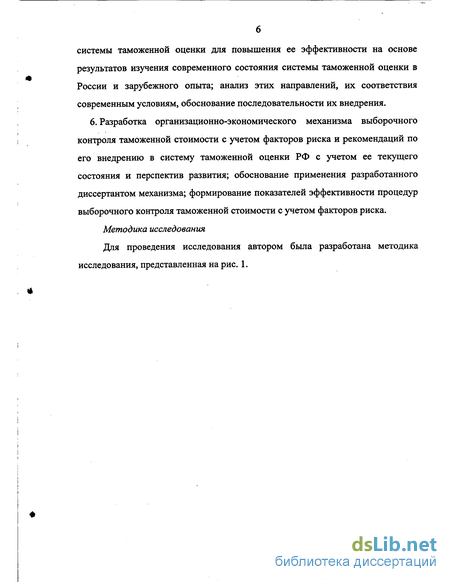 6

системы таможенной оценки для повышения ее эффективности на основе результатов изучения современного состояния системы таможенной оценки в России и зарубежного опыта; анализ этих направлений, их соответствия современным условиям, обоснование последовательности их внедрения.

6. Разработка организационно-экономического механизма выборочного контроля таможенной стоимости с учетом факторов риска и рекомендаций по его внедрению в систему таможенной оценки РФ с учетом ее текущего состояния и перспектив развития; обоснование применения разработанного диссертантом механизма; формирование показателей эффективности процедур выборочного контроля таможенной стоимости с учетом факторов риска.

Методика исследования

Для проведения исследования автором была разработана методика исследования, представленная на рис. 1.

dsLib.net
библиотека диссертаций